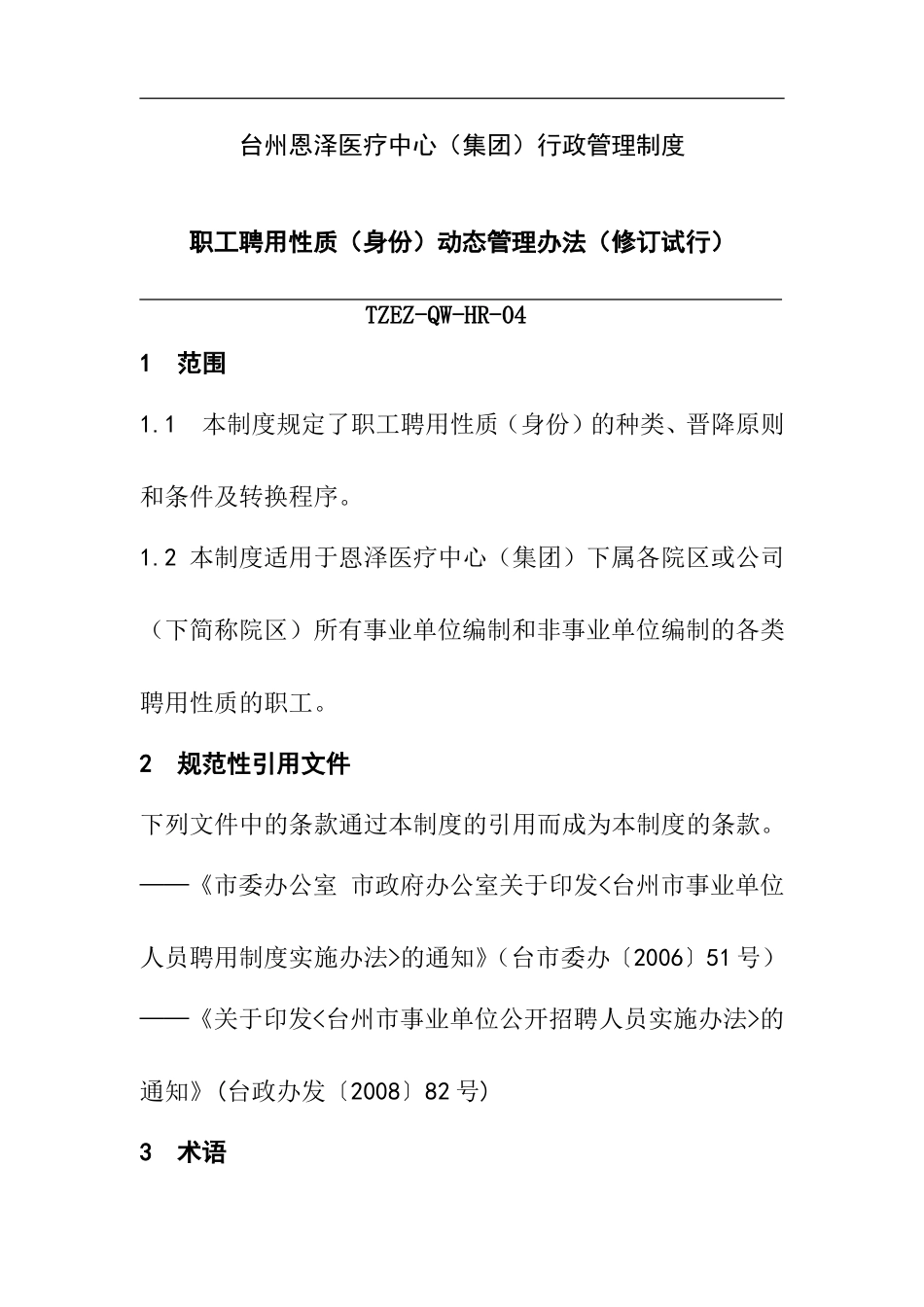 台州恩泽医疗中心（集团）行政管理制度

职工聘用性质（身份）动态管理办法（修订试行）

TZEZ-QW-HR-04

1　范围

1.1　本制度规定了职工聘用性质（身份）的种类、晋降原则和条件及转换程序。

1.2 本制度适用于恩泽医疗中心（集团）下属各院区或公司（下简称院区）所有事业单位编制和非事业单位编制的各类聘用性质的职工。

2　规范性引用文件

下列文件中的条款通过本制度的引用而成为本制度的条款。

——《市委办公室 市政府办公室关于印发<台州市事业单位人员聘用制度实施办法>的通知》（台市委办〔2006〕51号）

——《关于印发<台州市事业单位公开招聘人员实施办法>的通知》（台政办发〔2008〕82号）

3　术语